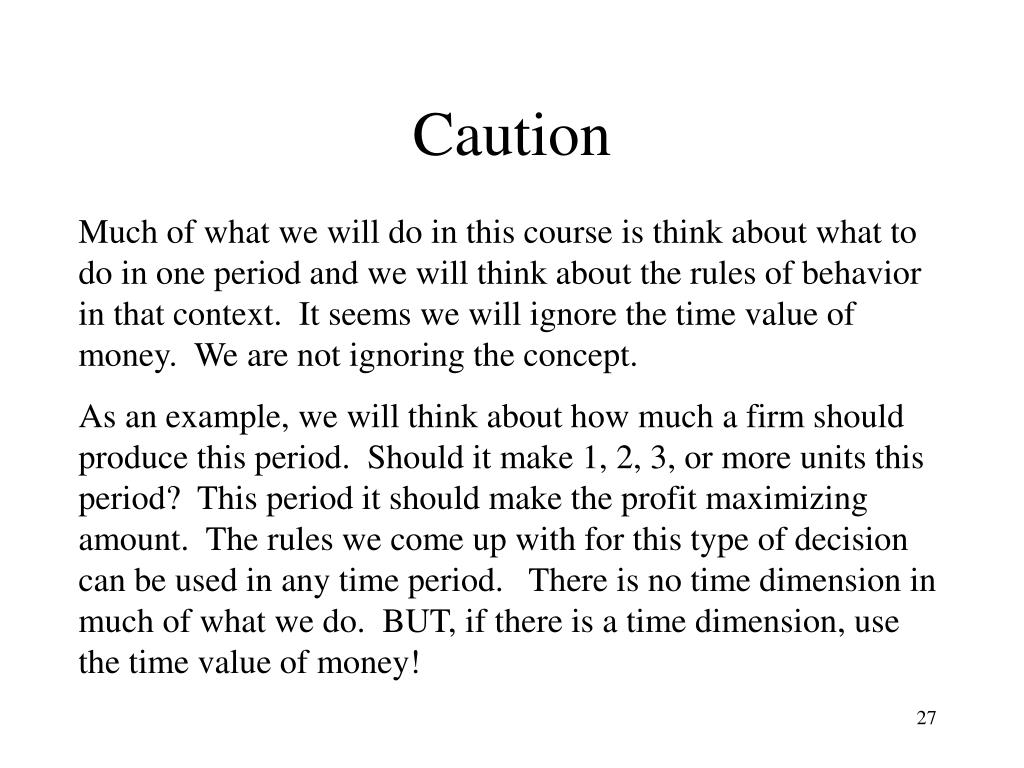 Caution

Much of what we will do in this course is think about what to do in one period and we will think about the rules of behavior in that context. It seems we will ignore the time value of money. We are not ignoring the concept.

As an example, we will think about how much a firm should produce this period. Should it make 1, 2, 3, or more units this period? This period it should make the profit maximizing amount. The rules we come up with for this type of decision can be used in any time period. There is no time dimension in much of what we do. BUT, if there is a time dimension, use the time value of money!

27